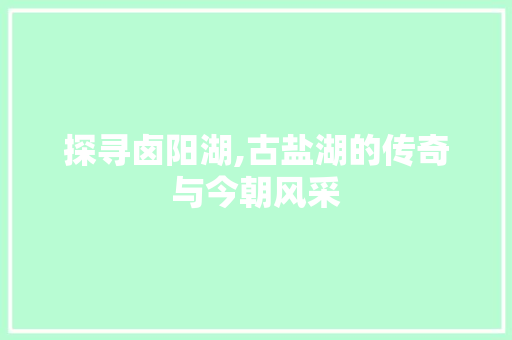 探寻卤阳湖,古盐湖的传奇与今朝风采